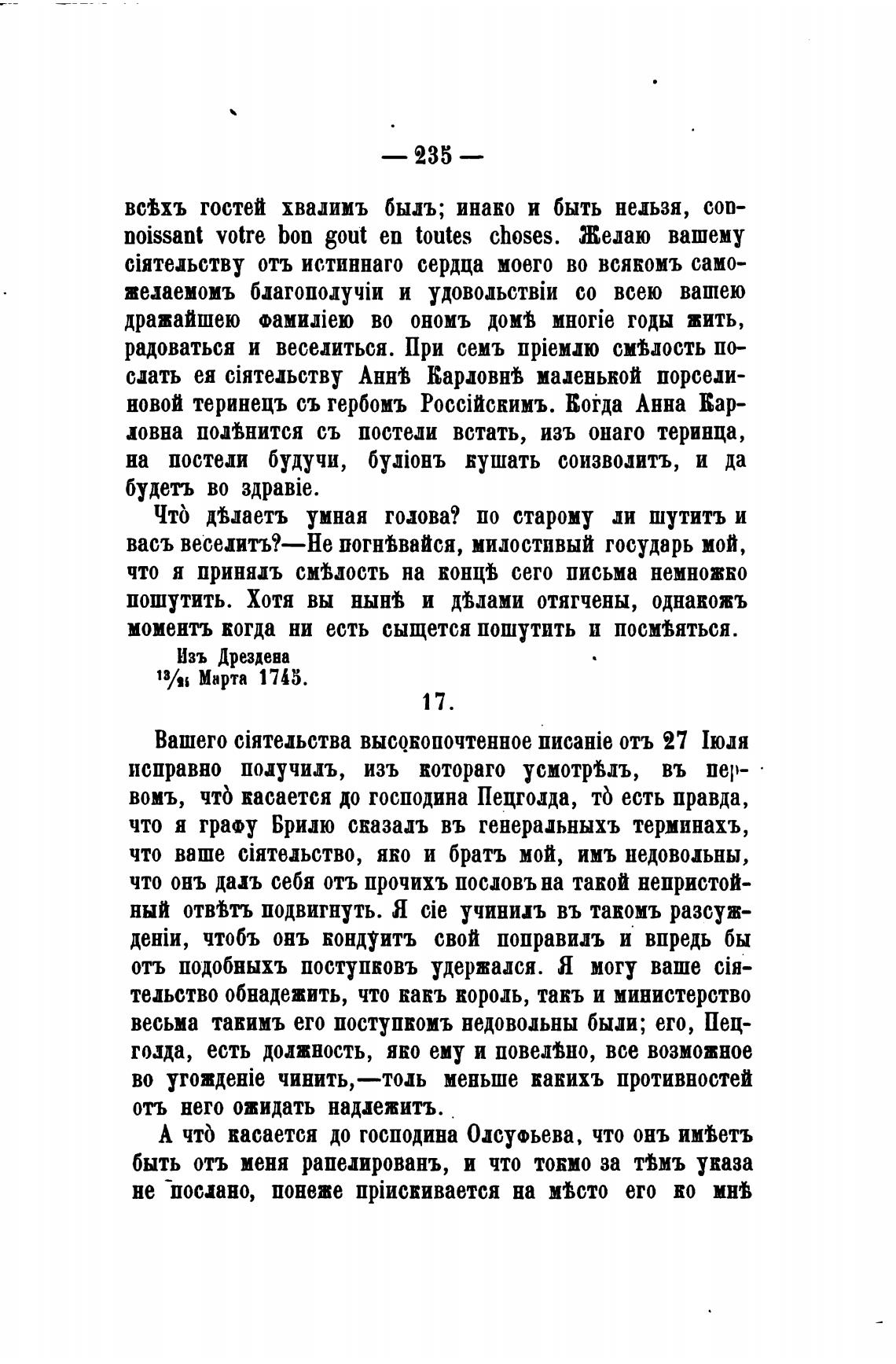 — 235 —

всѣхъ гостей хвалимъ былъ; инако и быть нельзя, connoissant votre bon gout en toutes choses. Желаю вашему сіятельству отъ истиннаго сердца моего во всякомъ саможелаемомъ благополучіи и удовольствіи со всею вашею дражайшею фамиліею во ономъ домѣ многіе годы жить, радоваться и веселиться. При семъ пріемлю смѣлость послать ея сіятельству Аннѣ Карловнѣ маленькой порселиновой теринецъ съ гербомъ Россійскимъ. Когда Анна Карловна полѣнится съ постели встать, изъ онаго теринца, на постели будучи, буліонъ кушать соизволитъ, и да будетъ во здравіе.

Что̀ дѣлаетъ умная голова? по старому ли шутитъ и васъ веселитъ?—Не погнѣвайся, милостивый государь мой, что я принялъ смѣлость на концѣ сего письма немножко пошутить. Хотя вы нынѣ и дѣлами отягчены, однакожъ моментъ когда ни есть сыщется пошутить и посмѣяться.

Изъ Дрездена
$^{13}/_{24}$ Марта 1745.

17.

Вашего сіятельства высокопочтенное писаніе отъ 27 Іюля исправно получилъ, изъ котораго усмотрѣлъ, въ первомъ, что̀ касается до господина Пецголда, то̀ есть правда, что я графу Брилю сказалъ въ генеральныхъ терминахъ, что ваше сіятельство, яко и братъ мой, имъ недовольны, что онъ далъ себя отъ прочихъ пословъ на такой непристойный отвѣтъ подвигнуть. Я сіе учинилъ въ такомъ разсужденіи, чтобъ онъ кондуитъ свой поправилъ и впредь бы отъ подобныхъ поступковъ удержался. Я могу ваше сіятельство обнадежить, что какъ король, такъ и министерство весьма такимъ его поступкомъ недовольны были; его, Пецголда, есть должность, яко ему и повелѣно, все возможное во угожденіе чинить,—толь меньше какихъ противностей отъ него ожидать надлежитъ.

А что̀ касается до господина Олсуфьева, что онъ имѣетъ быть отъ меня рапелированъ, и что токмо за тѣмъ указа не послано, понеже пріискивается на мѣсто его ко мнѣ